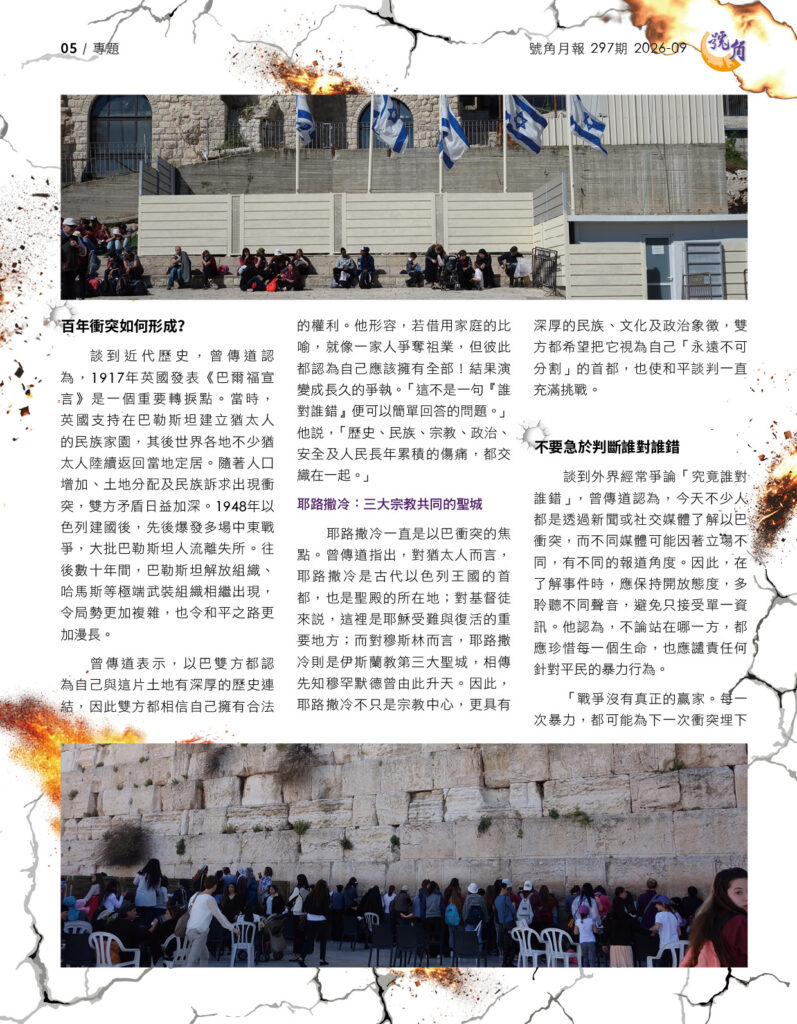 05 / 專題

號角月報 297期 2026-09

號角

百年衝突如何形成?

談到近代歷史，曾傳道認為，1917年英國發表《巴爾福宣言》是一個重要轉捩點。當時，英國支持在巴勒斯坦建立猶太人的民族家園，其後世界各地不少猶太人陸續返回當地定居。隨著人口增加、土地分配及民族訴求出現衝突，雙方矛盾日益加深。1948年以色列建國後，先後爆發多場中東戰爭，大批巴勒斯坦人流離失所。往後數十年間，巴勒斯坦解放組織、哈馬斯等極端武裝組織相繼出現，令局勢更加複雜，也令和平之路更加漫長。

曾傳道表示，以巴雙方都認為自己與這片土地有深厚的歷史連結，因此雙方都相信自己擁有合法的權利。他形容，若借用家庭的比喻，就像一家人爭奪祖業，但彼此都認為自己應該擁有全部！結果演變成長久的爭執。「這不是一句『誰對誰錯』便可以簡單回答的問題。」他說，「歷史、民族、宗教、政治、安全及人民長年累積的傷痛，都交織在一起。」

耶路撒冷：三大宗教共同的聖城

耶路撒冷一直是以巴衝突的焦點。曾傳道指出，對猶太人而言，耶路撒冷是古代以色列王國的首都，也是聖殿的所在地；對基督徒來說，這裡是耶穌受難與復活的重要地方；而對穆斯林而言，耶路撒冷則是伊斯蘭教第三大聖城，相傳先知穆罕默德曾由此升天。因此，耶路撒冷不只是宗教中心，更具有深厚的民族、文化及政治象徵，雙方都希望把它視為自己「永遠不可分割」的首都，也使和平談判一直充滿挑戰。

不要急於判斷誰對誰錯

談到外界經常爭論「究竟誰對誰錯」，曾傳道認為，今天不少人都是透過新聞或社交媒體了解以巴衝突，而不同媒體可能因著立場不同，有不同的報道角度。因此，在了解事件時，應保持開放態度，多聆聽不同聲音，避免只接受單一資訊。他認為，不論站在哪一方，都應珍惜每一個生命，也應譴責任何針對平民的暴力行為。

「戰爭沒有真正的贏家。每一次暴力，都可能為下一次衝突埋下